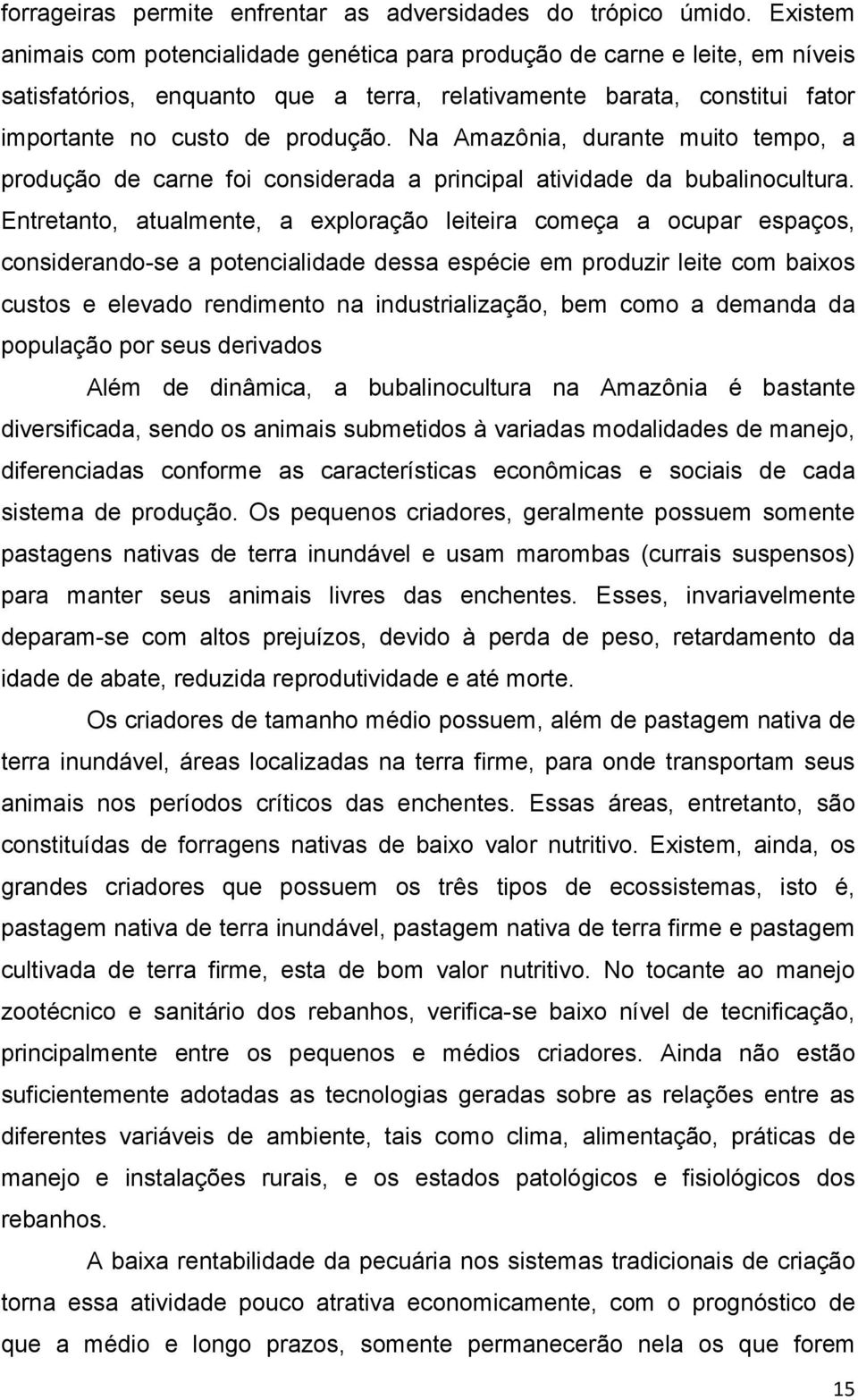 forrageiras permite enfrentar as adversidades do trópico úmido. Existem animais com potencialidade genética para produção de carne e leite, em níveis satisfatórios, enquanto que a terra, relativamente barata, constitui fator importante no custo de produção. Na Amazônia, durante muito tempo, a produção de carne foi considerada a principal atividade da bubalinocultura. Entretanto, atualmente, a exploração leiteira começa a ocupar espaços, considerando-se a potencialidade dessa espécie em produzir leite com baixos custos e elevado rendimento na industrialização, bem como a demanda da população por seus derivados

Além de dinâmica, a bubalinocultura na Amazônia é bastante diversificada, sendo os animais submetidos à variadas modalidades de manejo, diferenciadas conforme as características econômicas e sociais de cada sistema de produção. Os pequenos criadores, geralmente possuem somente pastagens nativas de terra inundável e usam marombas (currais suspensos) para manter seus animais livres das enchentes. Esses, invariavelmente deparam-se com altos prejuízos, devido à perda de peso, retardamento da idade de abate, reduzida reprodutividade e até morte.

Os criadores de tamanho médio possuem, além de pastagem nativa de terra inundável, áreas localizadas na terra firme, para onde transportam seus animais nos períodos críticos das enchentes. Essas áreas, entretanto, são constituídas de forragens nativas de baixo valor nutritivo. Existem, ainda, os grandes criadores que possuem os três tipos de ecossistemas, isto é, pastagem nativa de terra inundável, pastagem nativa de terra firme e pastagem cultivada de terra firme, esta de bom valor nutritivo. No tocante ao manejo zootécnico e sanitário dos rebanhos, verifica-se baixo nível de tecnificação, principalmente entre os pequenos e médios criadores. Ainda não estão suficientemente adotadas as tecnologias geradas sobre as relações entre as diferentes variáveis de ambiente, tais como clima, alimentação, práticas de manejo e instalações rurais, e os estados patológicos e fisiológicos dos rebanhos.

A baixa rentabilidade da pecuária nos sistemas tradicionais de criação torna essa atividade pouco atrativa economicamente, com o prognóstico de que a médio e longo prazos, somente permanecerão nela os que forem

15